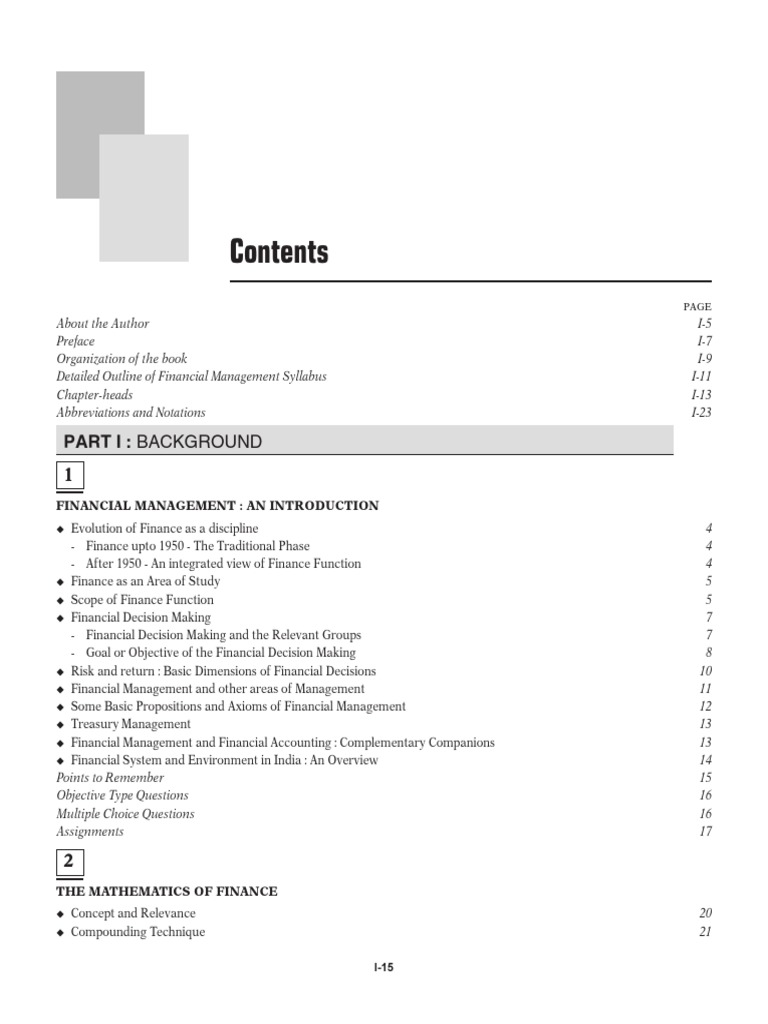 Contents

PAGE

About the Author I-5
Preface I-7
Organization of the book I-9
Detailed Outline of Financial Management Syllabus I-11
Chapter-heads I-13
Abbreviations and Notations I-23

PART I : BACKGROUND

1

FINANCIAL MANAGEMENT : AN INTRODUCTION

◆ Evolution of Finance as a discipline 4
- Finance upto 1950 - The Traditional Phase 4
- After 1950 - An integrated view of Finance Function 4
◆ Finance as an Area of Study 5
◆ Scope of Finance Function 5
◆ Financial Decision Making 7
- Financial Decision Making and the Relevant Groups 7
- Goal or Objective of the Financial Decision Making 8
◆ Risk and return : Basic Dimensions of Financial Decisions 10
◆ Financial Management and other areas of Management 11
◆ Some Basic Propositions and Axioms of Financial Management 12
◆ Treasury Management 13
◆ Financial Management and Financial Accounting : Complementary Companions 13
◆ Financial System and Environment in India : An Overview 14
Points to Remember 15
Objective Type Questions 16
Multiple Choice Questions 16
Assignments 17

2

THE MATHEMATICS OF FINANCE

◆ Concept and Relevance 20
◆ Compounding Technique 21

I-15